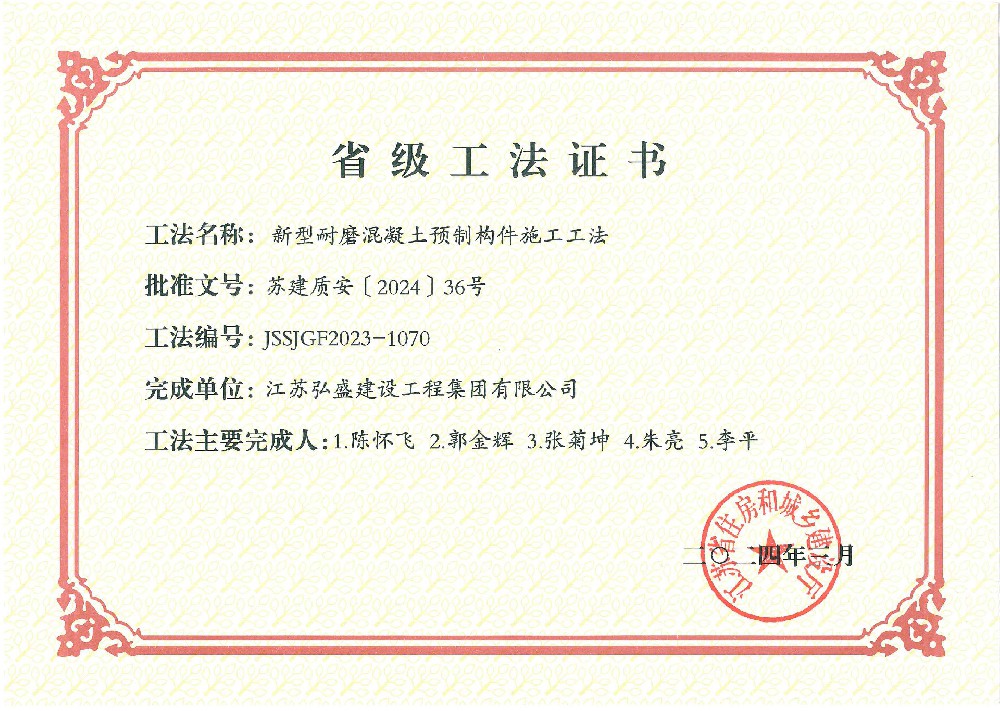 省级工法证书

工法名称：新型耐磨混凝土预制构件施工工法

批准文号：苏建质安〔2024〕36号

工法编号：JSSJGF2023-1070

完成单位：江苏弘盛建设工程集团有限公司

工法主要完成人：1.陈怀飞 2.郭金辉 3.张菊坤 4.朱亮 5.李平

江苏省住房和城乡建设厅

二〇二四年一月